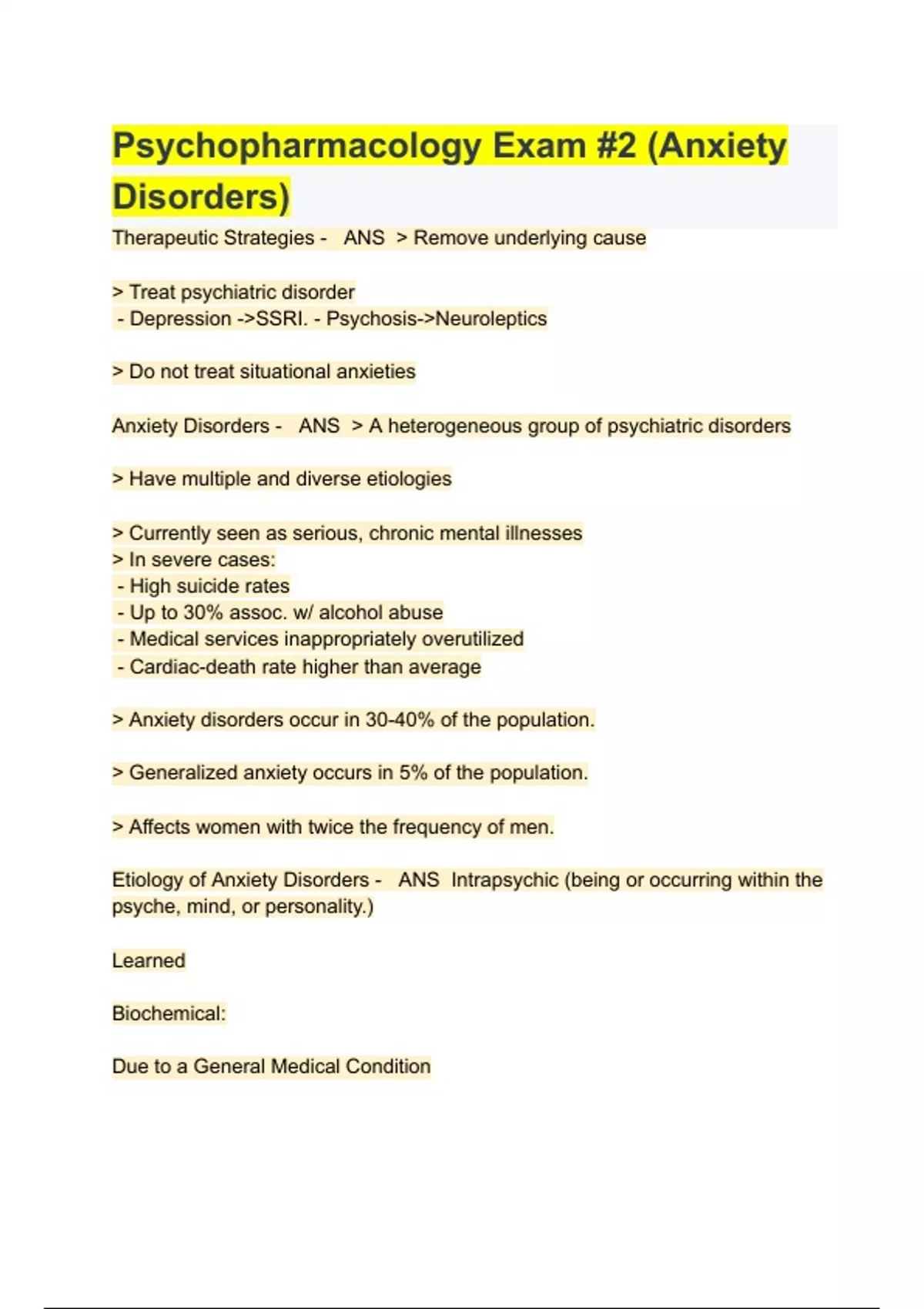 Psychopharmacology Exam #2 (Anxiety Disorders)

Therapeutic Strategies - ANS > Remove underlying cause

> Treat psychiatric disorder
- Depression ->SSRI. - Psychosis->Neuroleptics

> Do not treat situational anxieties

Anxiety Disorders - ANS > A heterogeneous group of psychiatric disorders

> Have multiple and diverse etiologies

> Currently seen as serious, chronic mental illnesses
> In severe cases:
- High suicide rates
- Up to 30% assoc. w/ alcohol abuse
- Medical services inappropriately overutilized
- Cardiac-death rate higher than average

> Anxiety disorders occur in 30-40% of the population.

> Generalized anxiety occurs in 5% of the population.

> Affects women with twice the frequency of men.

Etiology of Anxiety Disorders - ANS Intrapsychic (being or occurring within the psyche, mind, or personality.)

Learned

Biochemical:

Due to a General Medical Condition